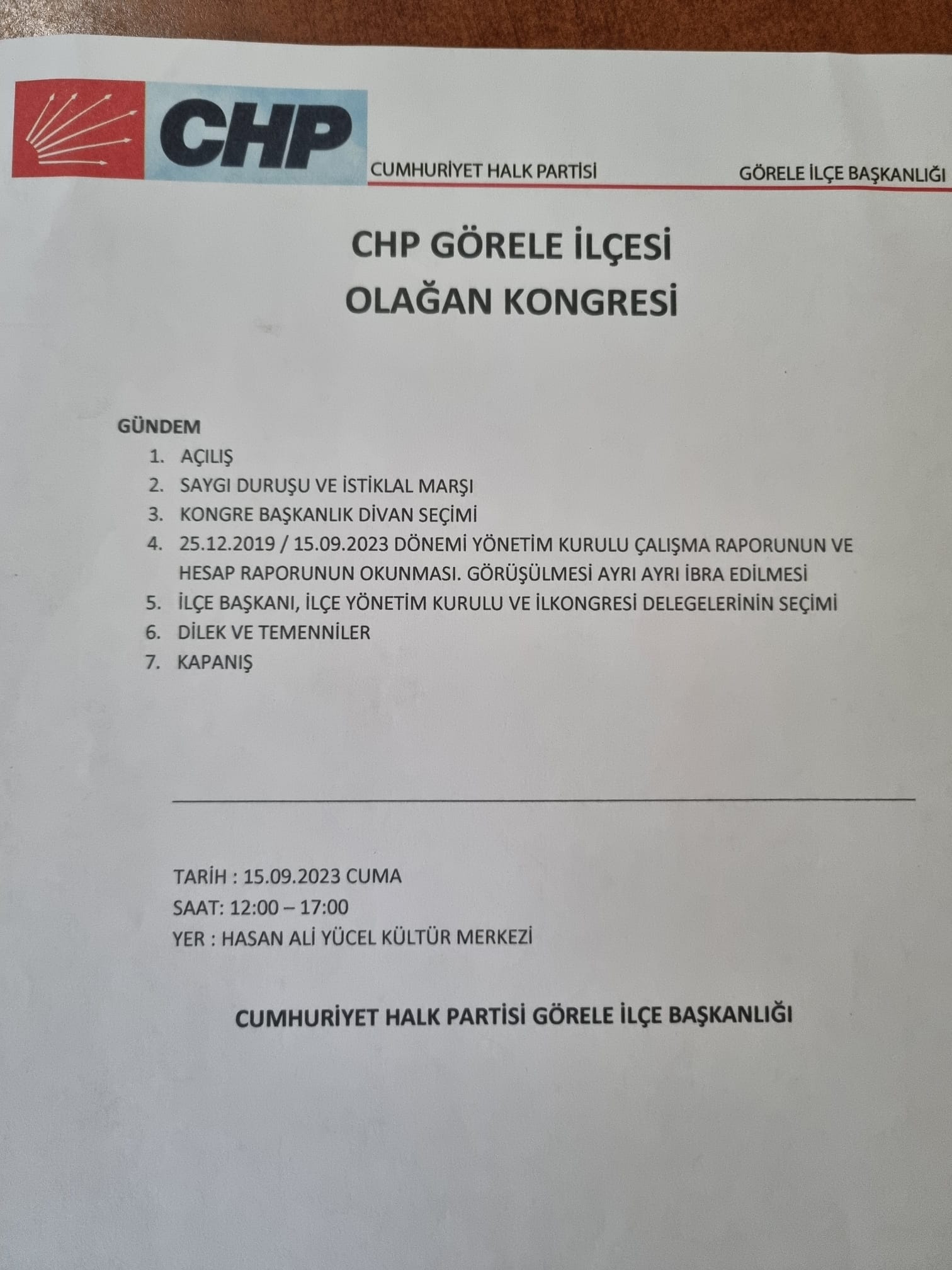 CHP

CUMHURİYET HALK PARTİSİ

GÖRELE İLÇE BAŞKANLIĞI

CHP GÖRELE İLÇESİ
OLAĞAN KONGRESİ

GÜNDEM
1. AÇILIŞ
2. SAYGI DURUŞU VE İSTİKLAL MARŞI
3. KONGRE BAŞKANLIK DİVAN SEÇİMİ
4. 25.12.2019 / 15.09.2023 DÖNEMİ YÖNETİM KURULU ÇALIŞMA RAPORUNUN VE HESAP RAPORUNUN OKUNMASI. GÖRÜŞÜLMESİ AYRI AYRI İBRA EDİLMESİ
5. İLÇE BAŞKANI, İLÇE YÖNETİM KURULU VE İLKONGRESİ DELEGELERİNİN SEÇİMİ
6. DİLEK VE TEMENNİLER
7. KAPANIŞ

TARİH : 15.09.2023 CUMA
SAAT: 12:00 – 17:00
YER : HASAN ALİ YÜCEL KÜLTÜR MERKEZİ

CUMHURİYET HALK PARTİSİ GÖRELE İLÇE BAŞKANLIĞI